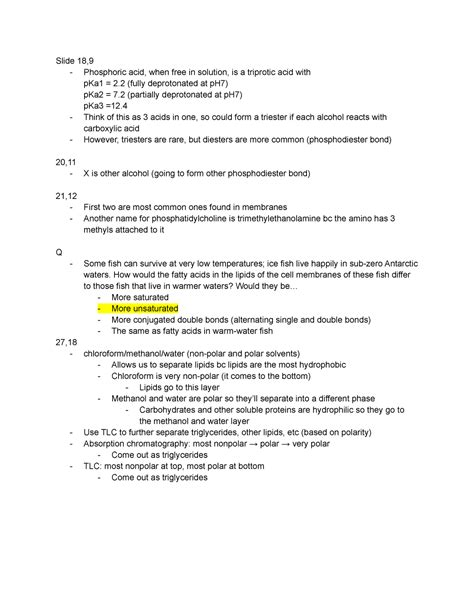 Slide 18,9

- Phosphoric acid, when free in solution, is a triprotic acid with
pKa1 = 2.2 (fully deprotonated at pH7)
pKa2 = 7.2 (partially deprotonated at pH7)
pKa3 =12.4
- Think of this as 3 acids in one, so could form a triester if each alcohol reacts with carboxylic acid
- However, triesters are rare, but diesters are more common (phosphodiester bond)

20,11

- X is other alcohol (going to form other phosphodiester bond)

21,12

- First two are most common ones found in membranes
- Another name for phosphatidylcholine is trimethylethanolamine bc the amino has 3 methyls attached to it

Q

- Some fish can survive at very low temperatures; ice fish live happily in sub-zero Antarctic waters. How would the fatty acids in the lipids of the cell membranes of these fish differ to those fish that live in warmer waters? Would they be…
  - More saturated
  - More unsaturated
  - More conjugated double bonds (alternating single and double bonds)
  - The same as fatty acids in warm-water fish

27,18

- chloroform/methanol/water (non-polar and polar solvents)
  - Allows us to separate lipids bc lipids are the most hydrophobic
  - Chloroform is very non-polar (it comes to the bottom)
    - Lipids go to this layer
  - Methanol and water are polar so they'll separate into a different phase
    - Carbohydrates and other soluble proteins are hydrophilic so they go to the methanol and water layer
- Use TLC to further separate triglycerides, other lipids, etc (based on polarity)
- Absorption chromatography: most nonpolar → polar → very polar
  - Come out as triglycerides
- TLC: most nonpolar at top, most polar at bottom
  - Come out as triglycerides